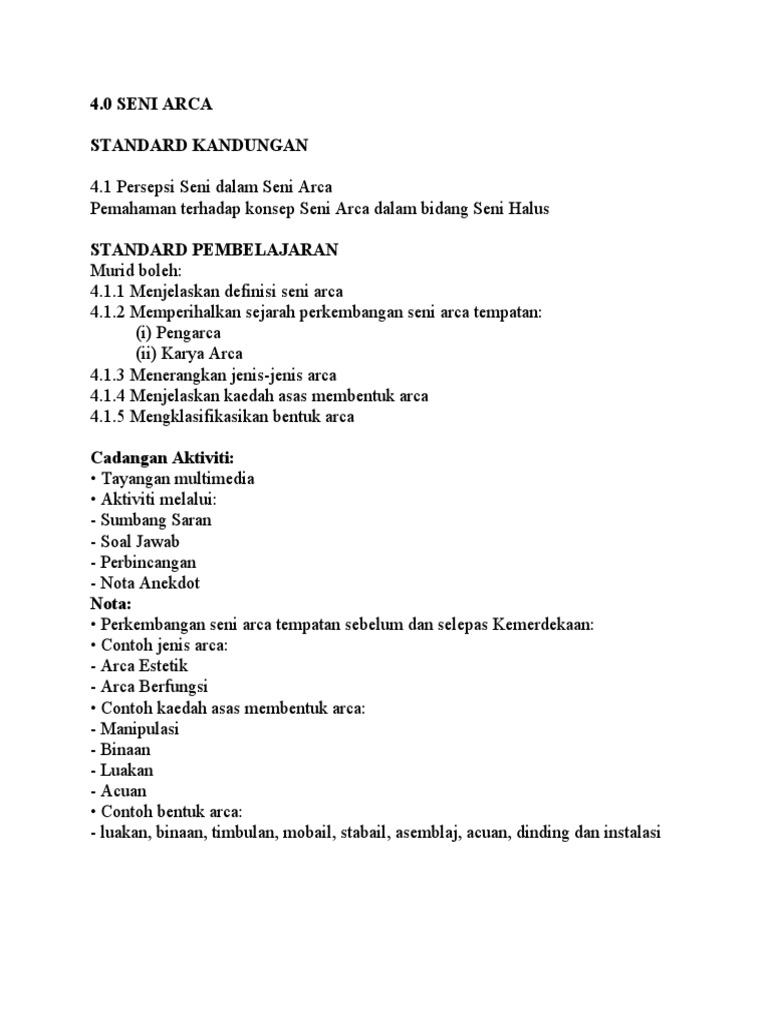 4.0 SENI ARCA

STANDARD KANDUNGAN

4.1 Persepsi Seni dalam Seni Arca
Pemahaman terhadap konsep Seni Arca dalam bidang Seni Halus

STANDARD PEMBELAJARAN
Murid boleh:
4.1.1 Menjelaskan definisi seni arca
4.1.2 Memperihalkan sejarah perkembangan seni arca tempatan:
(i) Pengarca
(ii) Karya Arca
4.1.3 Menerangkan jenis-jenis arca
4.1.4 Menjelaskan kaedah asas membentuk arca
4.1.5 Mengklasifikasikan bentuk arca

Cadangan Aktiviti:
• Tayangan multimedia
• Aktiviti melalui:
- Sumbang Saran
- Soal Jawab
- Perbincangan
- Nota Anekdot
Nota:
• Perkembangan seni arca tempatan sebelum dan selepas Kemerdekaan:
• Contoh jenis arca:
- Arca Estetik
- Arca Berfungsi
• Contoh kaedah asas membentuk arca:
- Manipulasi
- Binaan
- Luakan
- Acuan
• Contoh bentuk arca:
- luakan, binaan, timbulan, mobail, stabail, asemblaj, acuan, dinding dan instalasi